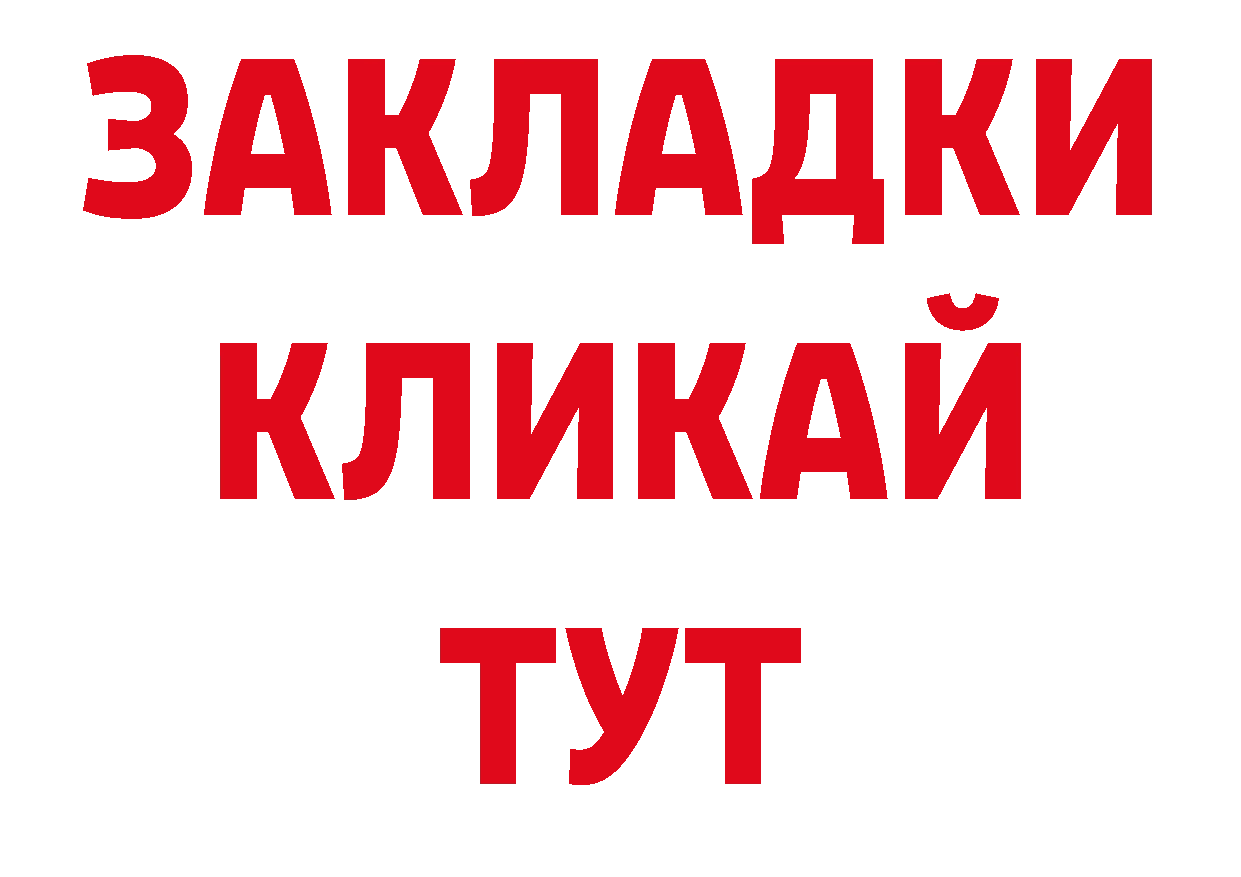 ЗАКЛАДКИ
КЛИКАЙ
ТУТ